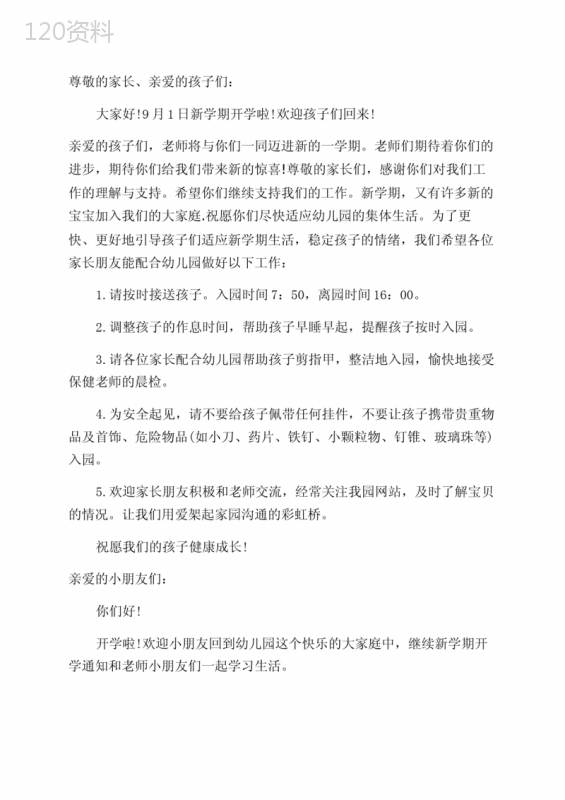 120资料

尊敬的家长、亲爱的孩子们：

大家好!9月1日新学期开学啦!欢迎孩子们回来!

亲爱的孩子们，老师将与你们一同迈进新的一学期。老师们期待着你们的进步，期待你们给我们带来新的惊喜!尊敬的家长们，感谢你们对我们工作的理解与支持。希望你们继续支持我们的工作。新学期，又有许多新的宝宝加入我们的大家庭,祝愿你们尽快适应幼儿园的集体生活。为了更快、更好地引导孩子们适应新学期生活，稳定孩子的情绪，我们希望各位家长朋友能配合幼儿园做好以下工作：

1.请按时接送孩子。入园时间7：50，离园时间16：00。

2.调整孩子的作息时间，帮助孩子早睡早起，提醒孩子按时入园。

3.请各位家长配合幼儿园帮助孩子剪指甲，整洁地入园，愉快地接受保健老师的晨检。

4.为安全起见，请不要给孩子佩带任何挂件，不要让孩子携带贵重物品及首饰、危险物品(如小刀、药片、铁钉、小颗粒物、钉锥、玻璃珠等)入园。

5.欢迎家长朋友积极和老师交流，经常关注我园网站，及时了解宝贝的情况。让我们用爱架起家园沟通的彩虹桥。

祝愿我们的孩子健康成长!

亲爱的小朋友们：

你们好!

开学啦!欢迎小朋友回到幼儿园这个快乐的大家庭中，继续新学期开学通知和老师小朋友们一起学习生活。